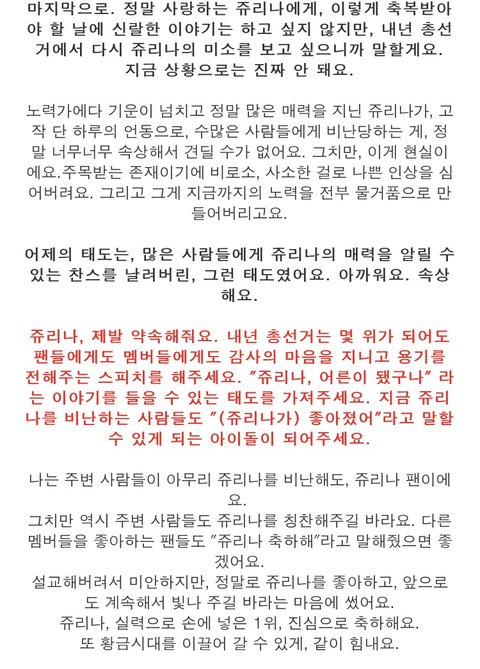 마지막으로. 정말 사랑하는 쥬리나에게, 이렇게 축복받아야 할 날에 신랄한 이야기는 하고 싶지 않지만, 내년 총선거에서 다시 쥬리나의 미소를 보고 싶으니까 말할게요. 지금 상황으로는 진짜 안 돼요.

노력가에다 기운이 넘치고 정말 많은 매력을 지닌 쥬리나가, 고작 단 하루의 언동으로, 수많은 사람들에게 비난당하는 게, 정말 너무너무 속상해서 견딜 수가 없어요. 그치만, 이게 현실이에요.주목받는 존재이기에 비로소, 사소한 걸로 나쁜 인상을 심어버려요. 그리고 그게 지금까지의 노력을 전부 물거품으로 만들어버리고요.

어제의 태도는, 많은 사람들에게 쥬리나의 매력을 알릴 수 있는 찬스를 날려버린, 그런 태도였어요. 아까워요. 속상해요.

쥬리나, 제발 약속해줘요. 내년 총선거는 몇 위가 되어도 팬들에게도 멤버들에게도 감사의 마음을 지니고 용기를 전해주는 스피치를 해주세요. "쥬리나, 어른이 됐구나" 라는 이야기를 들을 수 있는 태도를 가져주세요. 지금 쥬리나를 비난하는 사람들도 "(쥬리나가) 좋아졌어"라고 말할 수 있게 되는 아이돌이 되어주세요.

나는 주변 사람들이 아무리 쥬리나를 비난해도, 쥬리나 팬이에요.
그치만 역시 주변 사람들도 쥬리나를 칭찬해주길 바라요. 다른 멤버들을 좋아하는 팬들도 "쥬리나 축하해"라고 말해줬으면 좋겠어요.
설교해버려서 미안하지만, 정말로 쥬리나를 좋아하고, 앞으로도 계속해서 빛나 주길 바라는 마음에 썼어요.
쥬리나, 실력으로 손에 넣은 1위, 진심으로 축하해요.
또 황금시대를 이끌어 갈 수 있게, 같이 힘내요.